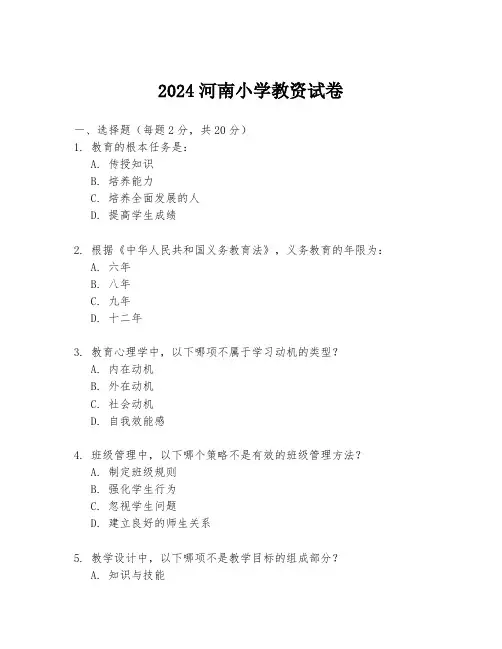 2024 河南小学教资试卷

一、选择题（每题 2 分，共 20 分）

1. 教育的根本任务是：
A. 传授知识
B. 培养能力
C. 培养全面发展的人
D. 提高学生成绩

2. 根据《中华人民共和国义务教育法》，义务教育的年限为：
A. 六年
B. 八年
C. 九年
D. 十二年

3. 教育心理学中，以下哪项不属于学习动机的类型？
A. 内在动机
B. 外在动机
C. 社会动机
D. 自我效能感

4. 班级管理中，以下哪个策略不是有效的班级管理方法？
A. 制定班级规则
B. 强化学生行为
C. 忽视学生问题
D. 建立良好的师生关系

5. 教学设计中，以下哪项不是教学目标的组成部分？
A. 知识与技能